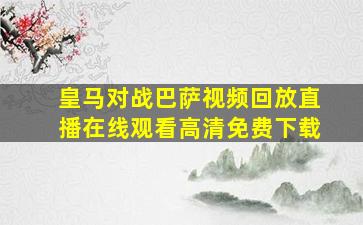 皇马对战巴萨视频回放直播在线观看高清免费下载